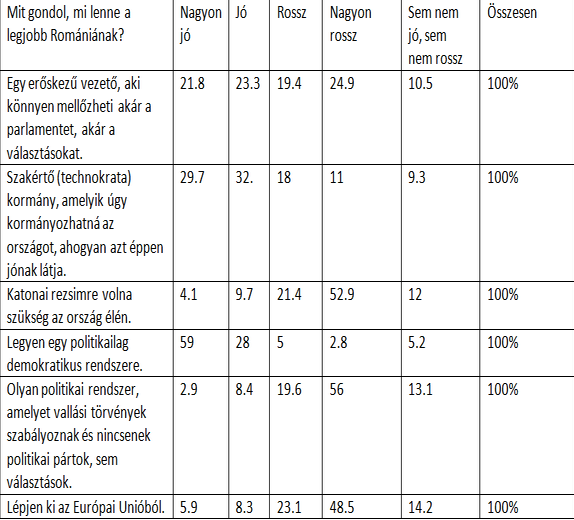 | Mit gondol, mi lenne a legjobb Romániának? | Nagyon jó | Jó | Rossz | Nagyon rossz | Sem nem jó, sem nem rossz | Összesen |
|---|---|---|---|---|---|---|
| Egy erőskezű vezető, aki könnyen mellőzheti akár a parlamentet, akár a választásokat. | 21.8 | 23.3 | 19.4 | 24.9 | 10.5 | 100% |
| Szakértő (technokrata) kormány, amelyik úgy kormányozhatná az országot, ahogyan azt éppen jónak látja. | 29.7 | 32. | 18 | 11 | 9.3 | 100% |
| Katonai rezsimre volna szükség az ország élén. | 4.1 | 9.7 | 21.4 | 52.9 | 12 | 100% |
| Legyen egy politikailag demokratikus rendszere. | 59 | 28 | 5 | 2.8 | 5.2 | 100% |
| Olyan politikai rendszer, amelyet vallási törvények szabályoznak és nincsenek politikai pártok, sem választások. | 2.9 | 8.4 | 19.6 | 56 | 13.1 | 100% |
| Lépjen ki az Európai Unióból. | 5.9 | 8.3 | 23.1 | 48.5 | 14.2 | 100% |